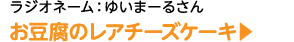 ラジオネーム：ゆいまーるさん

お豆腐のレアチーズケーキ▶